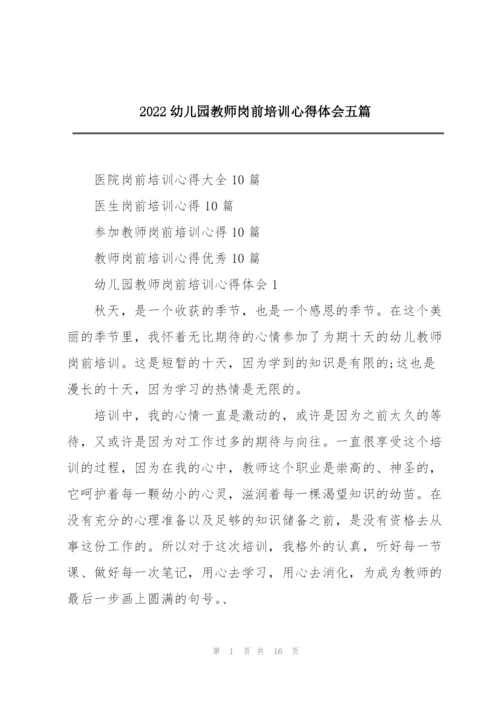 2022 幼儿园教师岗前培训心得体会五篇

医院岗前培训心得大全 10 篇

医生岗前培训心得 10 篇

参加教师岗前培训心得 10 篇

教师岗前培训心得优秀 10 篇

幼儿园教师岗前培训心得体会 1

秋天，是一个收获的季节，也是一个感恩的季节。在这个美丽的季节里，我怀着无比期待的心情参加了为期十天的幼儿教师岗前培训。这是短暂的十天，因为学到的知识是有限的;这也是漫长的十天，因为学习的热情是无限的。

培训中，我的心情一直是激动的，或许是因为之前太久的等待，又或许是因为对工作过多的期待与向往。一直很享受这个培训的过程，因为在我的心中，教师这个职业是崇高的、神圣的，它呵护着每一颗幼小的心灵，滋润着每一棵渴望知识的幼苗。在没有充分的心理准备以及足够的知识储备之前，是没有资格去从事这份工作的。所以对于这次培训，我格外的认真，听好每一节课、做好每一次笔记，用心去学习，用心去消化，为成为教师的最后一步画上圆满的句号。、

第 1 页 共 16 页